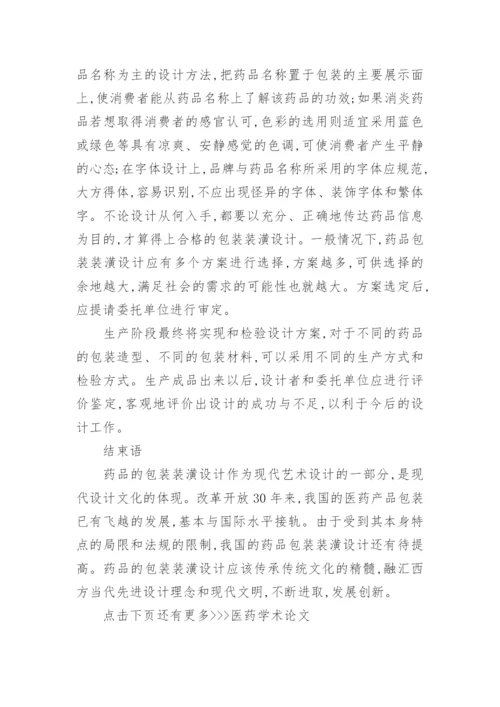 品名称为主的设计方法，把药品名称置于包装的主要展示面上，使消费者能从药品名称上了解该药品的功效；如果消炎药品若想取得消费者的感官认可，色彩的选用则适宜采用蓝色或绿色等具有凉爽、安静感觉的色调，可使消费者产生平静的心态；在字体设计上，品牌与药品名称所采用的字体应规范，大方得体，容易识别，不应出现怪异的字体、装饰字体和繁体字。不论设计从何入手，都要以充分、正确地传达药品信息为目的，才算得上合格的包装装潢设计。一般情况下，药品包装装潢设计应有多个方案进行选择，方案越多，可供选择的余地越大，满足社会的需求的可能性也就越大。方案选定后，应提请委托单位进行审定。

生产阶段最终将实现和检验设计方案，对于不同的药品的包装造型、不同的包装材料，可以采用不同的生产方式和检验方式。生产成品出来以后，设计者和委托单位应进行评价鉴定，客观地评价出设计的成功与不足，以利于今后的设计工作。

结束语

药品的包装装潢设计作为现代艺术设计的一部分，是现代设计文化的体现。改革开放30年来，我国的医药产品包装已有飞越的发展，基本与国际水平接轨。由于受到其本身特点的局限和法规的限制，我国的药品包装装潢设计还有待提高。药品的包装装潢设计应该传承传统文化的精髓，融汇西方当代先进设计理念和现代文明，不断进取，发展创新。

点击下页还有更多>>>医药学术论文